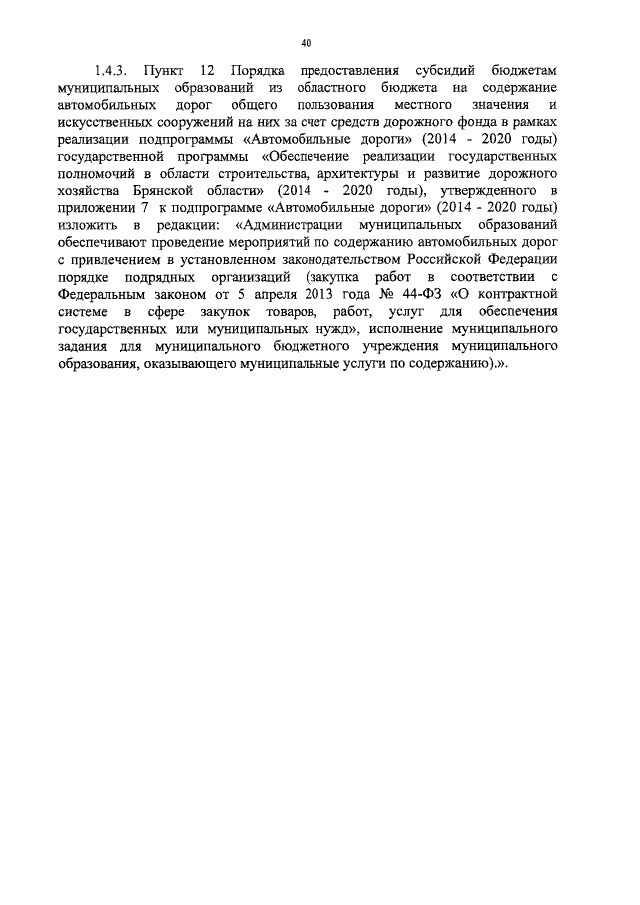 40

1.4.3. Пункт 12 Порядка предоставления субсидий бюджетам муниципальных образований из областного бюджета на содержание автомобильных дорог общего пользования местного значения и искусственных сооружений на них за счет средств дорожного фонда в рамках реализации подпрограммы «Автомобильные дороги» (2014 - 2020 годы) государственной программы «Обеспечение реализации государственных полномочий в области строительства, архитектуры и развитие дорожного хозяйства Брянской области» (2014 - 2020 годы), утвержденного в приложении 7 к подпрограмме «Автомобильные дороги» (2014 - 2020 годы) изложить в редакции: «Администрации муниципальных образований обеспечивают проведение мероприятий по содержанию автомобильных дорог с привлечением в установленном законодательством Российской Федерации порядке подрядных организаций (закупка работ в соответствии с Федеральным законом от 5 апреля 2013 года № 44-ФЗ «О контрактной системе в сфере закупок товаров, работ, услуг для обеспечения государственных или муниципальных нужд», исполнение муниципального задания для муниципального бюджетного учреждения муниципального образования, оказывающего муниципальные услуги по содержанию).».